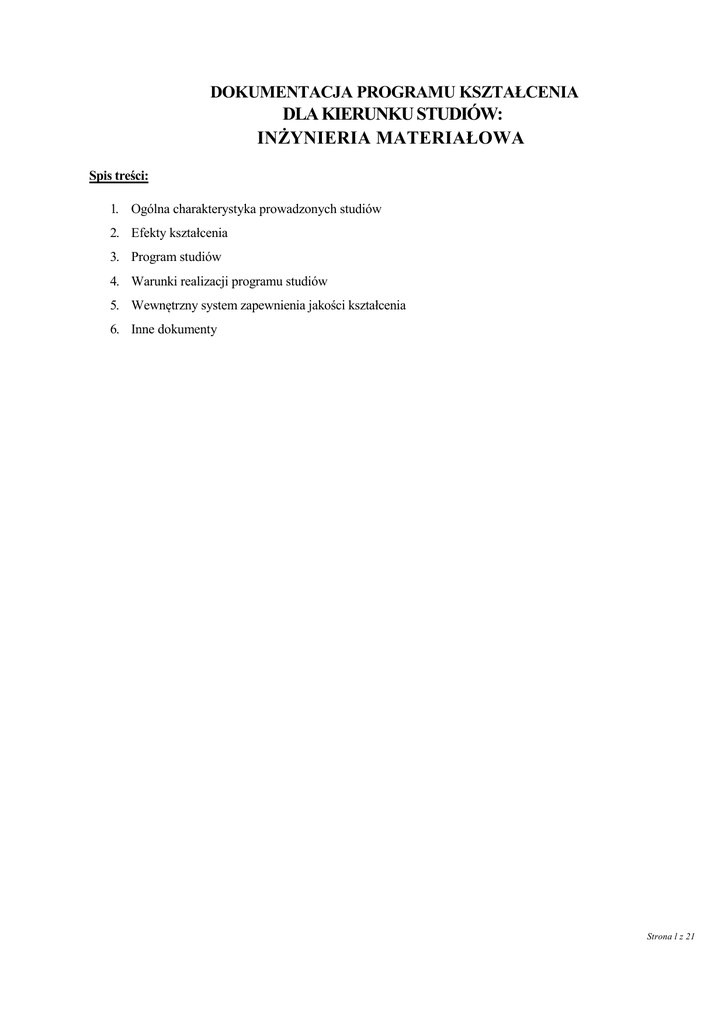 DOKUMENTACJA PROGRAMU KSZTAŁCENIA
DLA KIERUNKU STUDIÓW:
INŻYNIERIA MATERIAŁOWA

Spis treści:

1. Ogólna charakterystyka prowadzonych studiów
2. Efekty kształcenia
3. Program studiów
4. Warunki realizacji programu studiów
5. Wewnętrzny system zapewnienia jakości kształcenia
6. Inne dokumenty

Strona 1 z 21